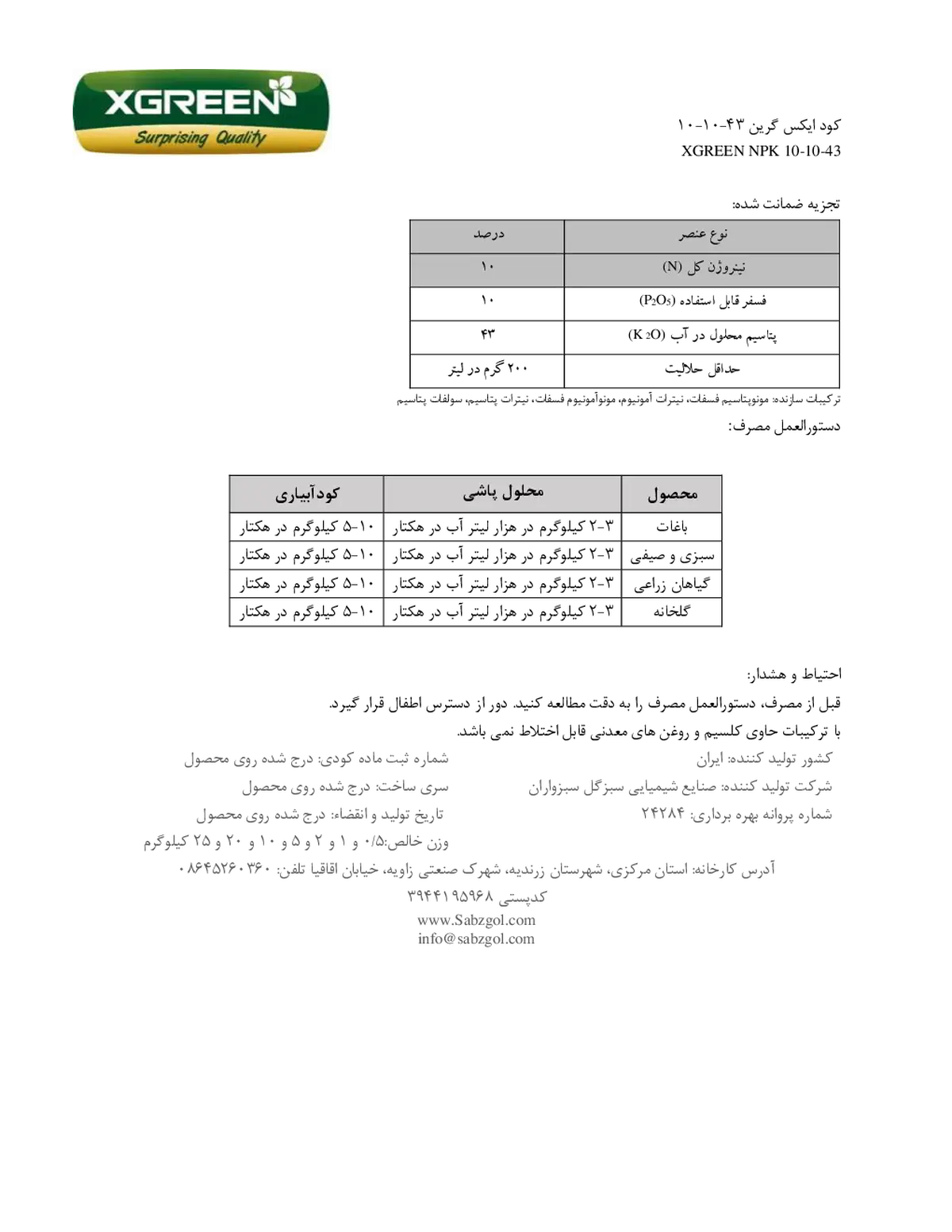 XGREEN
Surprising Quality

کود ایکس گرین ۴۳-۱۰-۱۰
XGREEN NPK 10-10-43

تجزیه ضمانت شده:

| نوع عنصر | درصد |
|---|---|
| نیتروژن کل (N) | ۱۰ |
| فسفر قابل استفاده ($P_2O_5$) | ۱۰ |
| پتاسیم محلول در آب ($K_2O$) | ۴۳ |
| حداقل حلالیت | ۲۰۰ گرم در لیتر |

ترکیبات سازنده: مونوپتاسیم فسفات، نیترات آمونیوم، مونوآمونیوم فسفات، نیترات پتاسیم، سولفات پتاسیم

دستورالعمل مصرف:

| محصول | محلول پاشی | کودآبیاری |
|---|---|---|
| باغات | ۳-۲ کیلوگرم در هزار لیتر آب در هکتار | ۱۰-۵ کیلوگرم در هکتار |
| سبزی و صیفی | ۳-۲ کیلوگرم در هزار لیتر آب در هکتار | ۱۰-۵ کیلوگرم در هکتار |
| گیاهان زراعی | ۳-۲ کیلوگرم در هزار لیتر آب در هکتار | ۱۰-۵ کیلوگرم در هکتار |
| گلخانه | ۳-۲ کیلوگرم در هزار لیتر آب در هکتار | ۱۰-۵ کیلوگرم در هکتار |

احتیاط و هشدار:
قبل از مصرف، دستورالعمل مصرف را به دقت مطالعه کنید. دور از دسترس اطفال قرار گیرد.
با ترکیبات حاوی کلسیم و روغن های معدنی قابل اختلاط نمی باشد.

کشور تولید کننده: ایران
شرکت تولید کننده: صنایع شیمیایی سبزگل سبزواران
شماره پروانه بهره برداری: ۲۴۲۸۴

شماره ثبت ماده کودی: درج شده روی محصول
سری ساخت: درج شده روی محصول
تاریخ تولید و انقضاء: درج شده روی محصول
وزن خالص:۰/۵ و ۱ و ۲ و ۵ و ۱۰ و ۲۰ و ۲۵ کیلوگرم

آدرس کارخانه: استان مرکزی، شهرستان زرندیه، شهرک صنعتی زاویه، خیابان اقاقیا تلفن: ۰۸۶۴۵۲۶۰۳۶۰
کدپستی ۳۹۴۴۱۹۵۹۶۸
www.Sabzgol.com
info@sabzgol.com